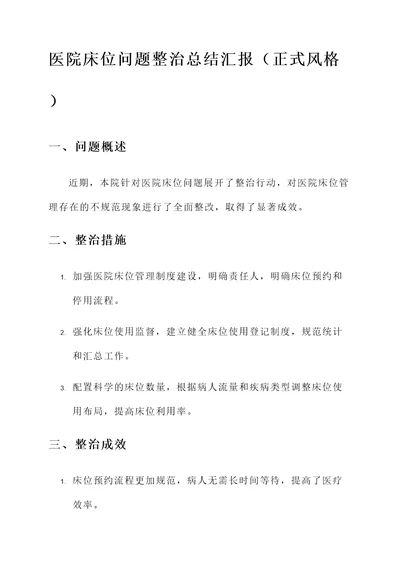 医院床位问题整治总结汇报（正式风格）

一、问题概述

近期，本院针对医院床位问题展开了整治行动，对医院床位管理存在的不规范现象进行了全面整改，取得了显著成效。

二、整治措施

1. 加强医院床位管理制度建设，明确责任人，明确床位预约和停用流程。

2. 强化床位使用监督，建立健全床位使用登记制度，规范统计和汇总工作。

3. 配置科学的床位数量，根据病人流量和疾病类型调整床位使用布局，提高床位利用率。

三、整治成效

1. 床位预约流程更加规范，病人无需长时间等待，提高了医疗效率。